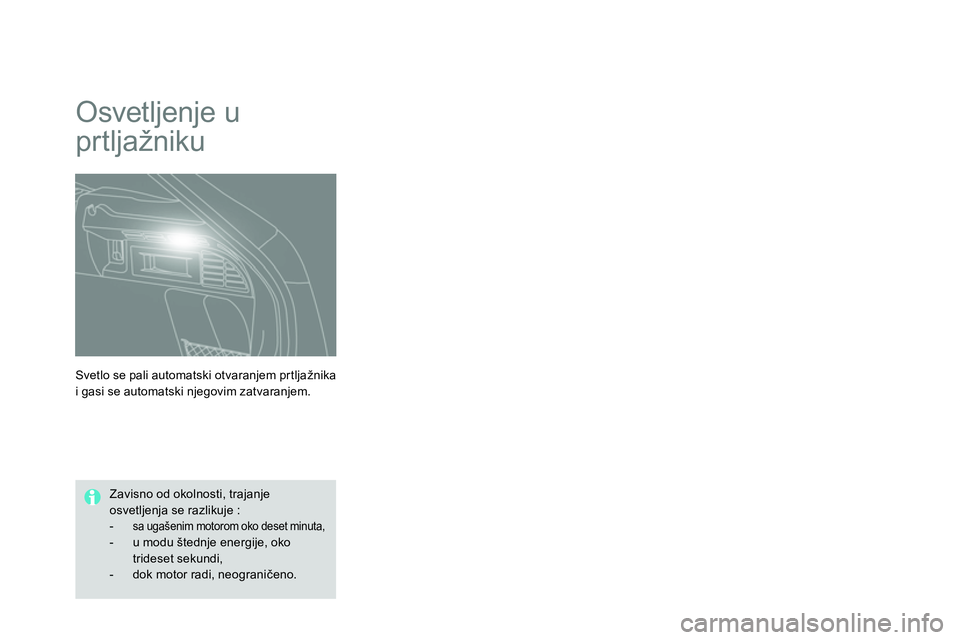 Osvetljenje u prtljažniku

Svetlo se pali automatski otvaranjem prtljažnika i gasi se automatski njegovim zatvaranjem.

Zavisno od okolnosti, trajanje osvetljenja se razlikuje :
- sa ugašenim motorom oko deset minuta,
- u modu štednje energije, oko trideset sekundi,
- dok motor radi, neograničeno.

carmanualsonline.info